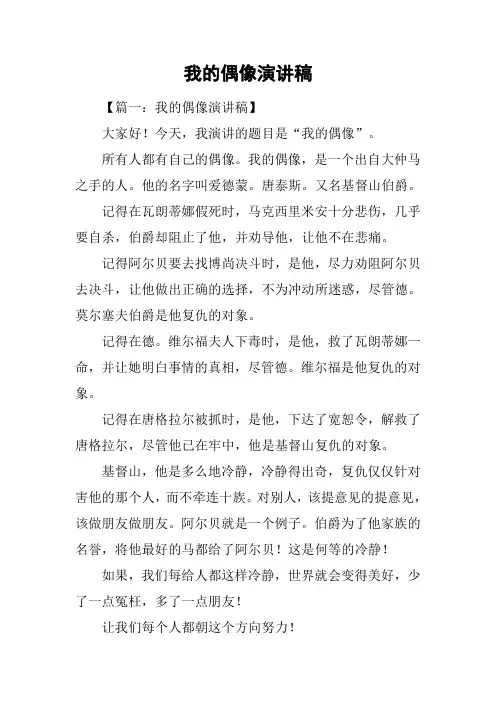 我的偶像演讲稿

【篇一：我的偶像演讲稿】

大家好！今天，我演讲的题目是“我的偶像”。

所有人都有自己的偶像。我的偶像，是一个出自大仲马之手的人。他的名字叫爱德蒙。唐泰斯。又名基督山伯爵。

记得在瓦朗蒂娜假死时，马克西里米安十分悲伤，几乎要自杀，伯爵却阻止了他，并劝导他，让他不在悲痛。

记得阿尔贝要去找博尚决斗时，是他，尽力劝阻阿尔贝去决斗，让他做出正确的选择，不为冲动所迷惑，尽管德。莫尔塞夫伯爵是他复仇的对象。

记得在德。维尔福夫人下毒时，是他，救了瓦朗蒂娜一命，并让她明白事情的真相，尽管德。维尔福是他复仇的对象。

记得在唐格拉尔被抓时，是他，下达了宽恕令，解救了唐格拉尔，尽管他已在牢中，他是基督山复仇的对象。

基督山，他是多么地冷静，冷静得出奇，复仇仅仅针对害他的那个人，而不牵连十族。对别人，该提意见的提意见，该做朋友做朋友。阿尔贝就是一个例子。伯爵为了他家族的名誉，将他最好的马都给了阿尔贝！这是何等的冷静！

如果，我们每给人都这样冷静，世界就会变得美好，少了一点冤枉，多了一点朋友！

让我们每个人都朝这个方向努力！